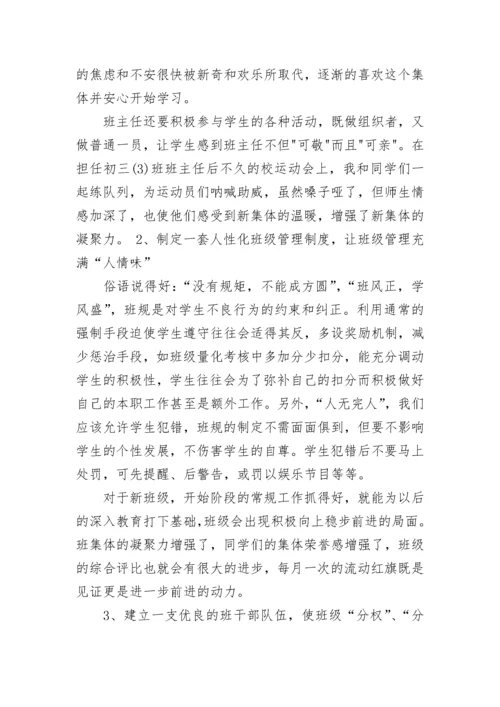 的焦虑和不安很快被新奇和欢乐所取代，逐渐的喜欢这个集体并安心开始学习。

班主任还要积极参与学生的各种活动，既做组织者，又做普通一员，让学生感到班主任不但"可敬"而且"可亲"。在担任初三(3)班班主任后不久的校运动会上，我和同学们一起练队列，为运动员们呐喊助威，虽然嗓子哑了，但师生情感加深了，也使他们感受到新集体的温暖，增强了新集体的凝聚力。 2、制定一套人性化班级管理制度，让班级管理充满“人情味”

俗语说得好：“没有规矩，不能成方圆”，“班风正，学风盛”，班规是对学生不良行为的约束和纠正。利用通常的强制手段迫使学生遵守往往会适得其反，多设奖励机制，减少惩治手段，如班级量化考核中多加分少扣分，能充分调动学生的积极性，学生往往会为了弥补自己的扣分而积极做好自己的本职工作甚至是额外工作。另外，“人无完人”，我们应该允许学生犯错，班规的制定不需面面俱到，但要不影响学生的个性发展，不伤害学生的自尊。学生犯错后不要马上处罚，可先提醒、后警告，或罚以娱乐节目等等。

对于新班级，开始阶段的常规工作抓得好，就能为以后的深入教育打下基础，班级会出现积极向上稳步前进的局面。班集体的凝聚力增强了，同学们的集体荣誉感增强了，班级的综合评比也就会有很大的进步，每月一次的流动红旗既是见证更是进一步前进的动力。

3、建立一支优良的班干部队伍，使班级“分权”、“分